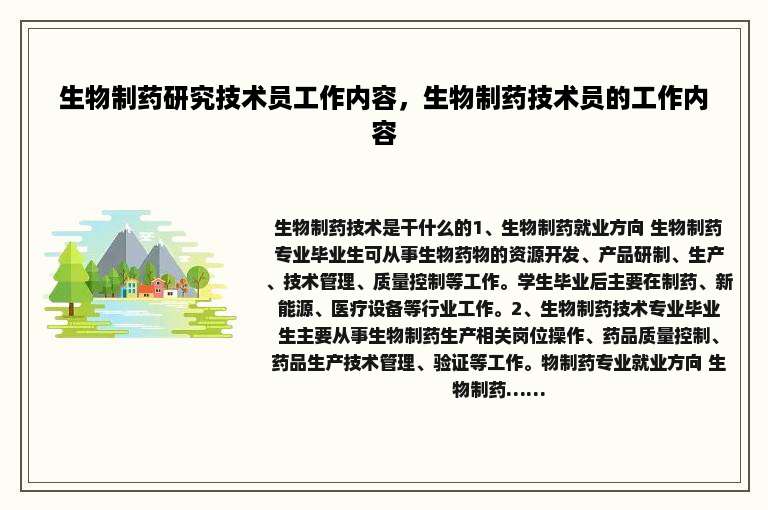 生物制药研究技术员工作内容，生物制药技术员的工作内容

生物制药技术是干什么的1、生物制药就业方向 生物制药专业毕业生可从事生物药物的资源开发、产品研制、生产、技术管理、质量控制等工作。学生毕业后主要在制药、新能源、医疗设备等行业工作。2、生物制药技术专业毕业生主要从事生物制药生产相关岗位操作、药品质量控制、药品生产技术管理、验证等工作。物制药专业就业方向 生物制药......